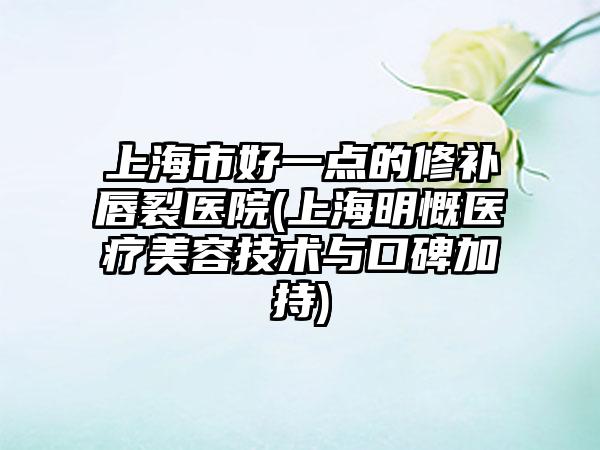 上海市好一点的修补唇裂医院(上海明慨医疗美容技术与口碑加持)